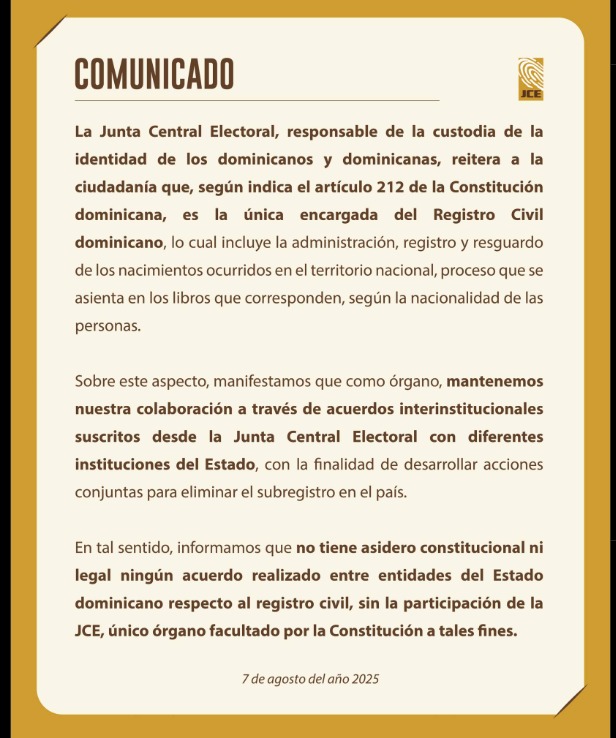 COMUNICADO

JCE

La Junta Central Electoral, responsable de la custodia de la identidad de los dominicanos y dominicanas, reitera a la ciudadanía que, según indica el artículo 212 de la Constitución dominicana, es la única encargada del Registro Civil dominicano, lo cual incluye la administración, registro y resguardo de los nacimientos ocurridos en el territorio nacional, proceso que se asienta en los libros que corresponden, según la nacionalidad de las personas.

Sobre este aspecto, manifestamos que como órgano, mantenemos nuestra colaboración a través de acuerdos interinstitucionales suscritos desde la Junta Central Electoral con diferentes instituciones del Estado, con la finalidad de desarrollar acciones conjuntas para eliminar el subregistro en el país.

En tal sentido, informamos que no tiene asidero constitucional ni legal ningún acuerdo realizado entre entidades del Estado dominicano respecto al registro civil, sin la participación de la JCE, único órgano facultado por la Constitución a tales fines.

7 de agosto del año 2025